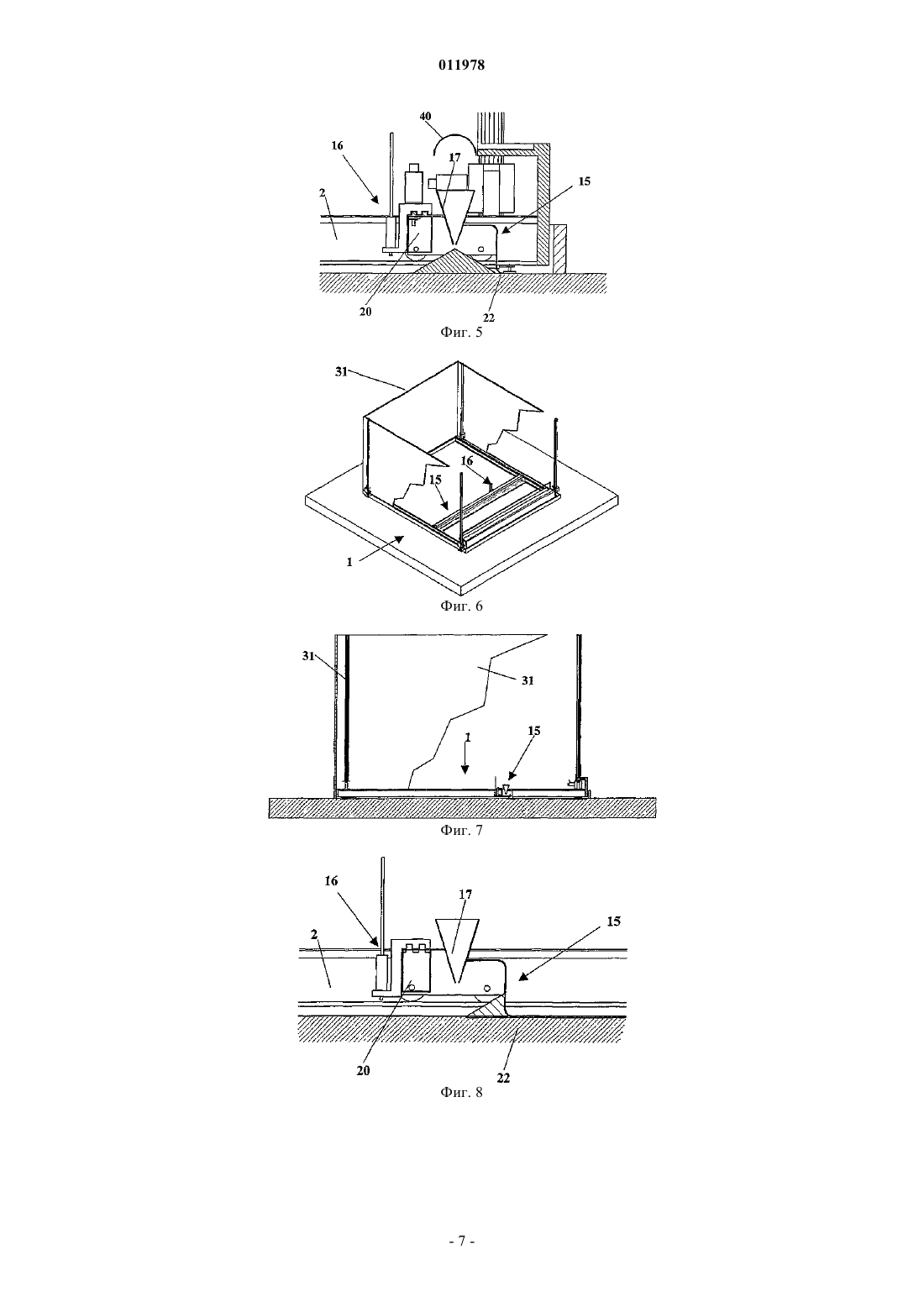 011978

40
16
17
15
2
20
22
Фиг. 5

31
16
15
1
Фиг. 6

31
31
1
15
Фиг. 7

16
17
15
2
20
22
Фиг. 8

- 7 -